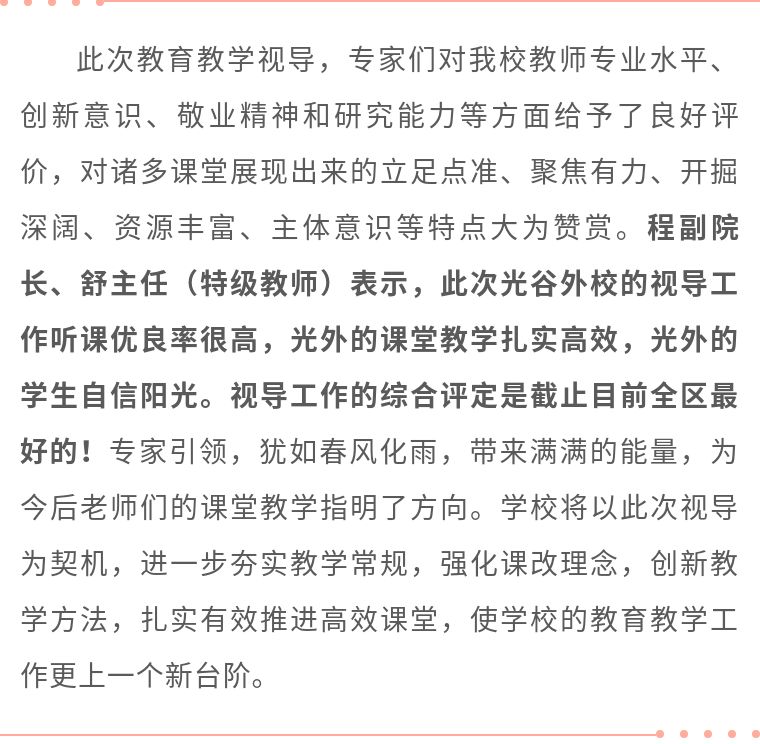 此次教育教学视导，专家们对我校教师专业水平、创新意识、敬业精神和研究能力等方面给予了良好评价，对诸多课堂展现出来的立足点准、聚焦有力、开掘深阔、资源丰富、主体意识等特点大为赞赏。程副院长、舒主任（特级教师）表示，此次光谷外校的视导工作听课优良率很高，光外的课堂教学扎实高效，光外的学生自信阳光。视导工作的综合评定是截止目前全区最好的！专家引领，犹如春风化雨，带来满满的能量，为今后老师们的课堂教学指明了方向。学校将以此次视导为契机，进一步夯实教学常规，强化课改理念，创新教学方法，扎实有效推进高效课堂，使学校的教育教学工作更上一个新台阶。